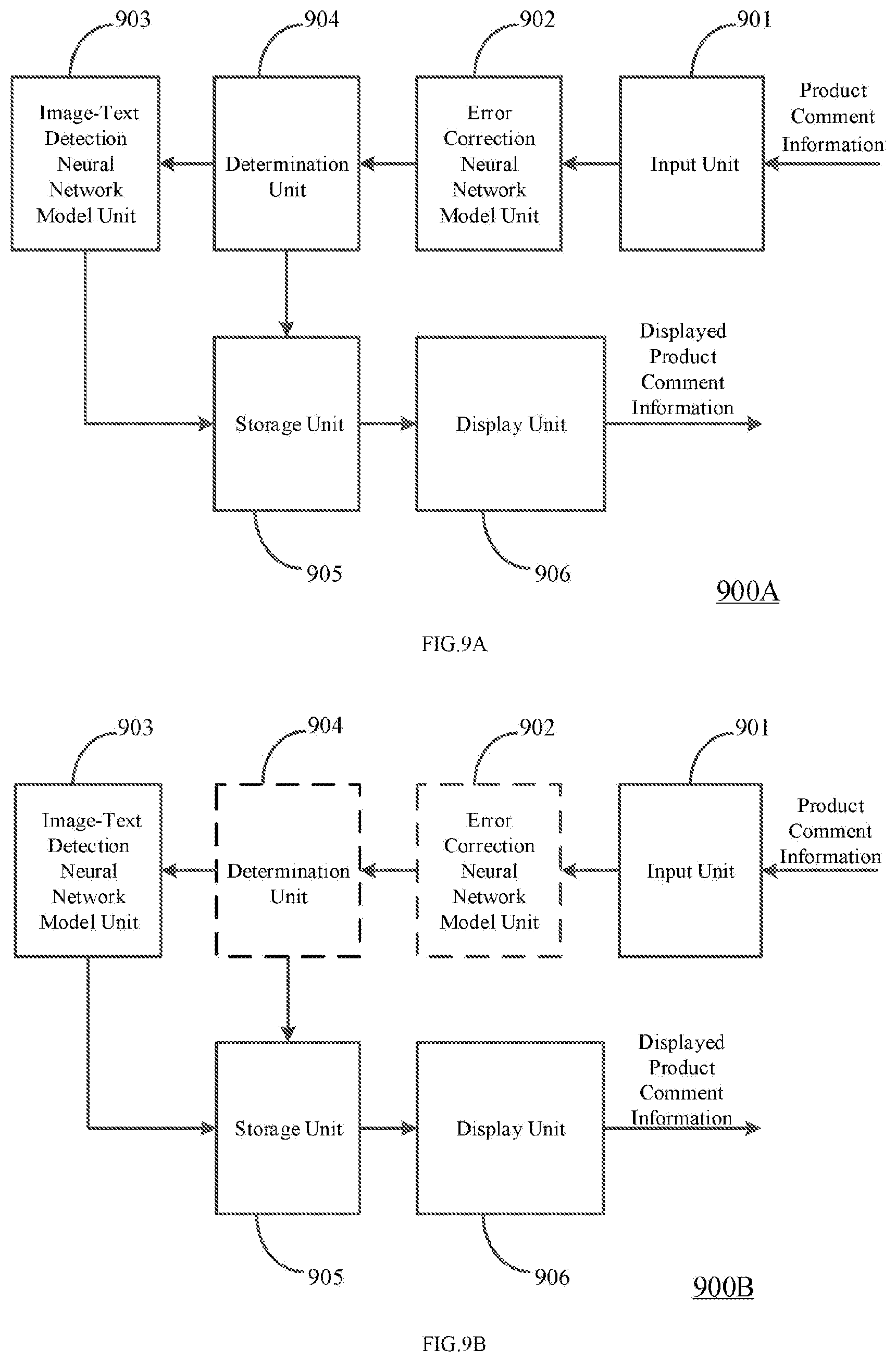 903

904

902

901

Image-Text Detection Neural Network Model Unit

Determination Unit

Error Correction Neural Network Model Unit

Input Unit

Product Comment Information

Storage Unit

Display Unit

Displayed Product Comment Information

905

906

900A

FIG.9A

903

904

902

901

Image-Text Detection Neural Network Model Unit

Determination Unit

Error Correction Neural Network Model Unit

Input Unit

Product Comment Information

Storage Unit

Display Unit

Displayed Product Comment Information

905

906

900B

FIG.9B